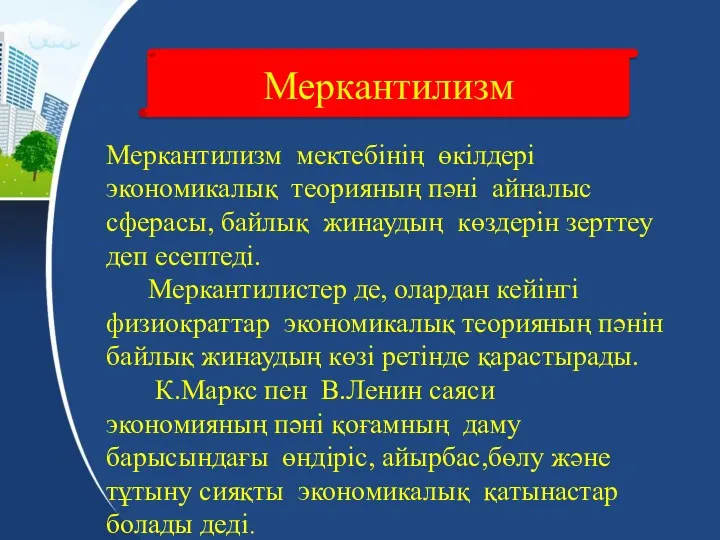 Меркантилизм

Меркантилизм мектебінің өкілдері экономикалық теорияның пәні айналыс сферасы, байлық жинаудың көздерін зерттеу деп есептеді.

Меркантилистер де, олардан кейінгі физиократтар экономикалық теорияның пәнін байлық жинаудың көзі ретінде қарастырады.

К.Маркс пен В.Ленин саяси экономияның пәні қоғамның даму барысындағы өндіріс, айырбас,бөлу және тұтыну сияқты экономикалық қатынастар болады деді.